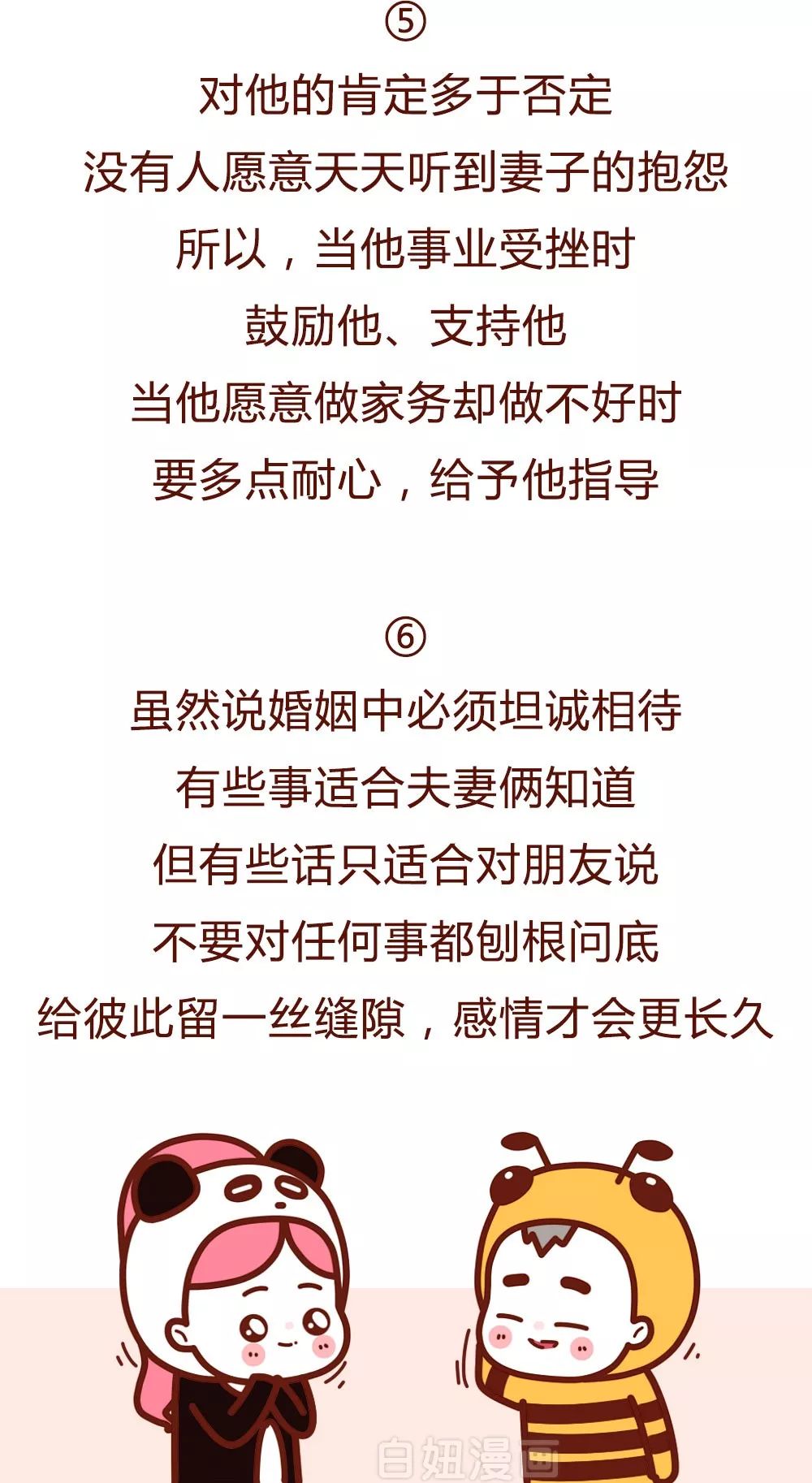 ⑤

对他的肯定多于否定

没有人愿意天天听到妻子的抱怨

所以，当他事业受挫时

鼓励他、支持他

当他愿意做家务却做不好时

要多点耐心，给予他指导

⑥

虽然说婚姻中必须坦诚相待

有些事适合夫妻俩知道

但有些话只适合对朋友说

不要对任何事都刨根问底

给彼此留一丝缝隙，感情才会更长久

白妞漫画